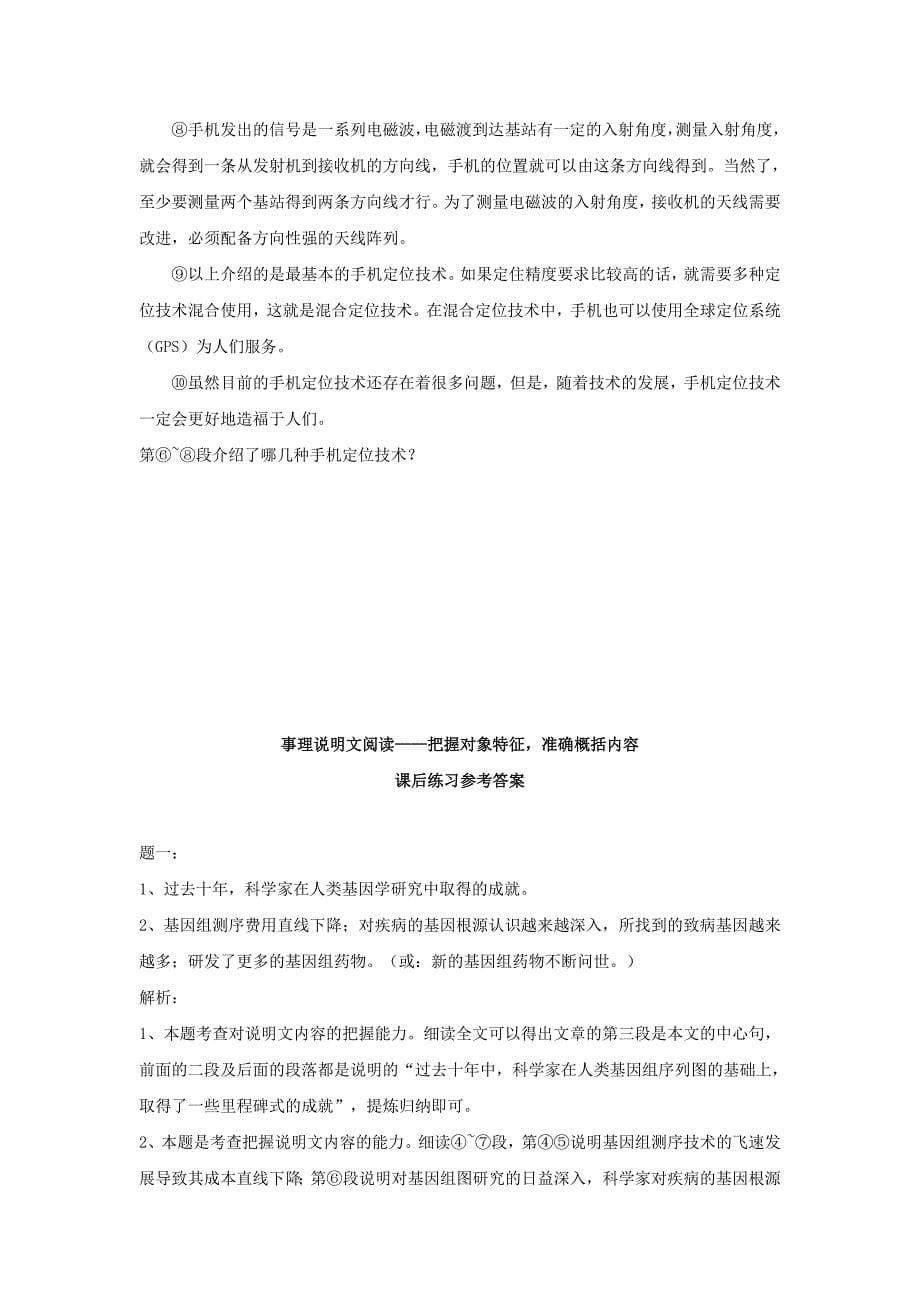 ⑧手机发出的信号是一系列电磁波，电磁渡到达基站有一定的入射角度，测量入射角度，就会得到一条从发射机到接收机的方向线，手机的位置就可以由这条方向线得到。当然了，至少要测量两个基站得到两条方向线才行。为了测量电磁波的入射角度，接收机的天线需要改进，必须配备方向性强的天线阵列。

⑨以上介绍的是最基本的手机定位技术。如果定住精度要求比较高的话，就需要多种定位技术混合使用，这就是混合定位技术。在混合定位技术中，手机也可以使用全球定位系统（GPS）为人们服务。

⑩虽然目前的手机定位技术还存在着很多问题，但是，随着技术的发展，手机定位技术一定会更好地造福于人们。

第⑥~⑧段介绍了哪几种手机定位技术？

事理说明文阅读——把握对象特征，准确概括内容

课后练习参考答案

题一：

1、过去十年，科学家在人类基因学研究中取得的成就。

2、基因组测序费用直线下降；对疾病的基因根源认识越来越深入，所找到的致病基因越来越多；研发了更多的基因组药物。（或：新的基因组药物不断问世。）

解析：

1、本题考查对说明文内容的把握能力。细读全文可以得出文章的第三段是本文的中心句，前面的二段及后面的段落都是说明的“过去十年中，科学家在人类基因组序列图的基础上，取得了一些里程碑式的成就”，提炼归纳即可。

2、本题是考查把握说明文内容的能力。细读④~⑦段，第④⑤说明基因组测序技术的飞速发展导致其成本直线下降；第⑥段说明对基因组图研究的日益深入，科学家对疾病的基因根源